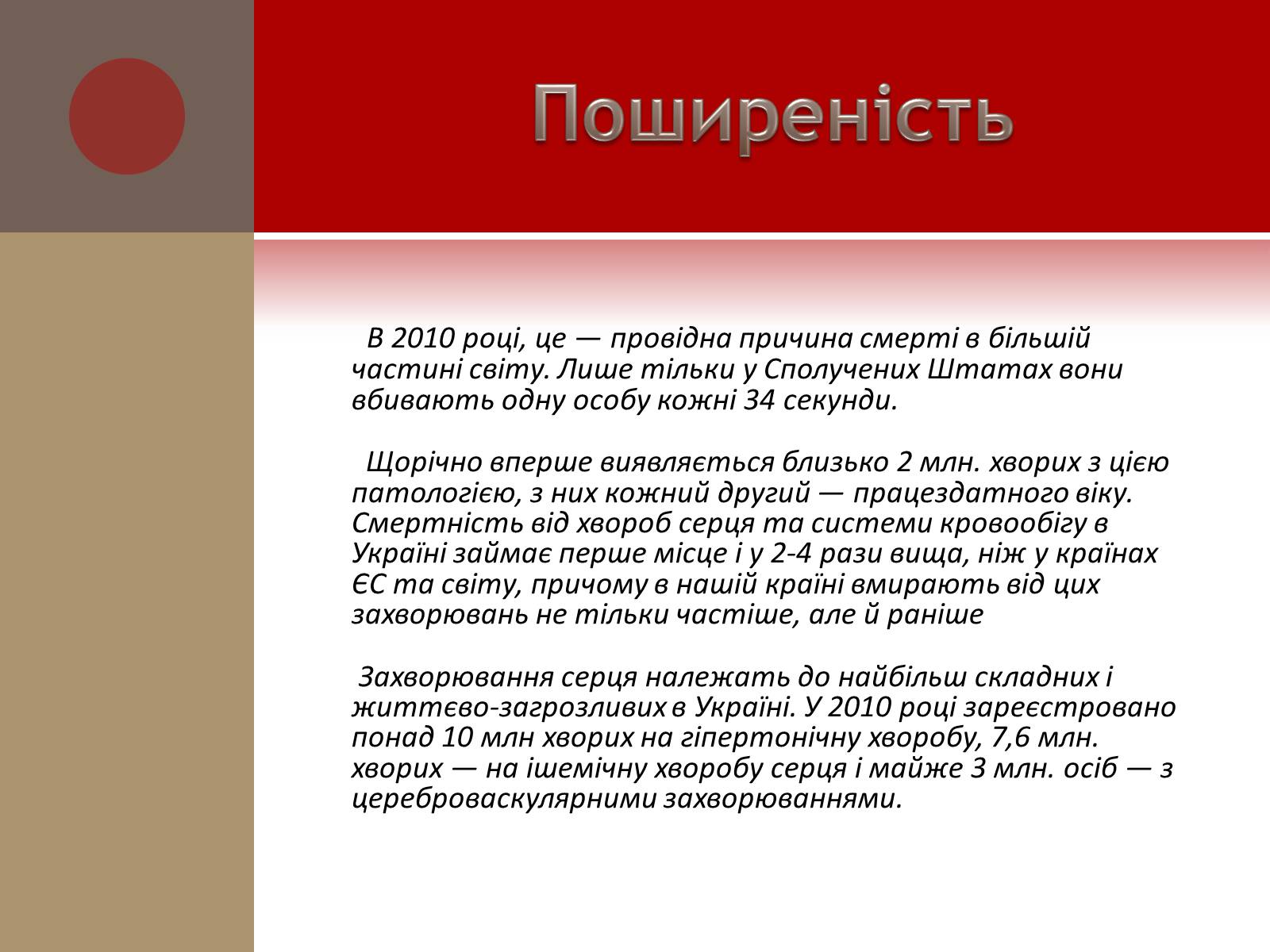 Поширеність

В 2010 році, це — провідна причина смерті в більшій частині світу. Лише тільки у Сполучених Штатах вони вбивають одну особу кожні 34 секунди.

Щорічно вперше виявляється близько 2 млн. хворих з цією патологією, з них кожний другий — працездатного віку. Смертність від хвороб серця та системи кровообігу в Україні займає перше місце і у 2-4 рази вища, ніж у країнах ЄС та світу, причому в нашій країні вмирають від цих захворювань не тільки частіше, але й раніше

Захворювання серця належать до найбільш складних і життєво-загрозливих в Україні. У 2010 році зареєстровано понад 10 млн хворих на гіпертонічну хворобу, 7,6 млн. хворих — на ішемічну хворобу серця і майже 3 млн. осіб — з цереброваскулярними захворюваннями.